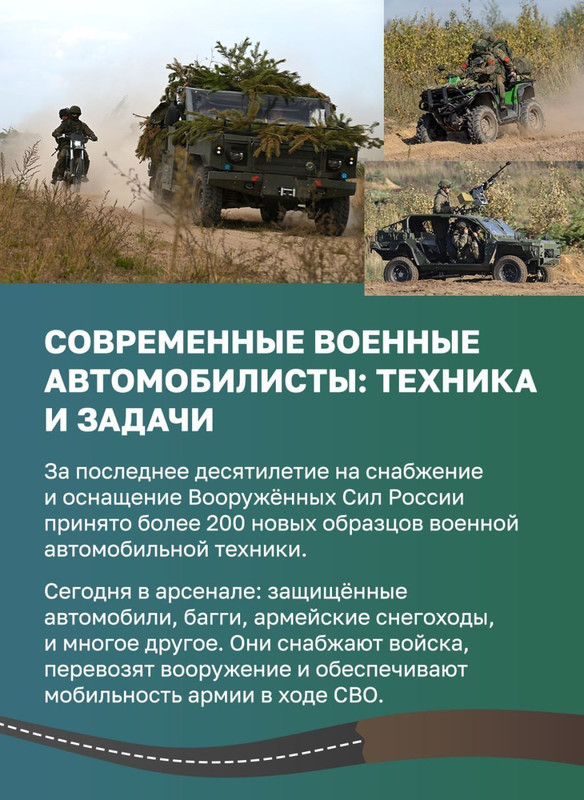 СОВРЕМЕННЫЕ ВОЕННЫЕ АВТОМОБИЛИСТЫ: ТЕХНИКА И ЗАДАЧИ

За последнее десятилетие на снабжение и оснащение Вооружённых Сил России принято более 200 новых образцов военной автомобильной техники.

Сегодня в арсенале: защищённые автомобили, багги, армейские снегоходы, и многое другое. Они снабжают войска, перевозят вооружение и обеспечивают мобильность армии в ходе СВО.